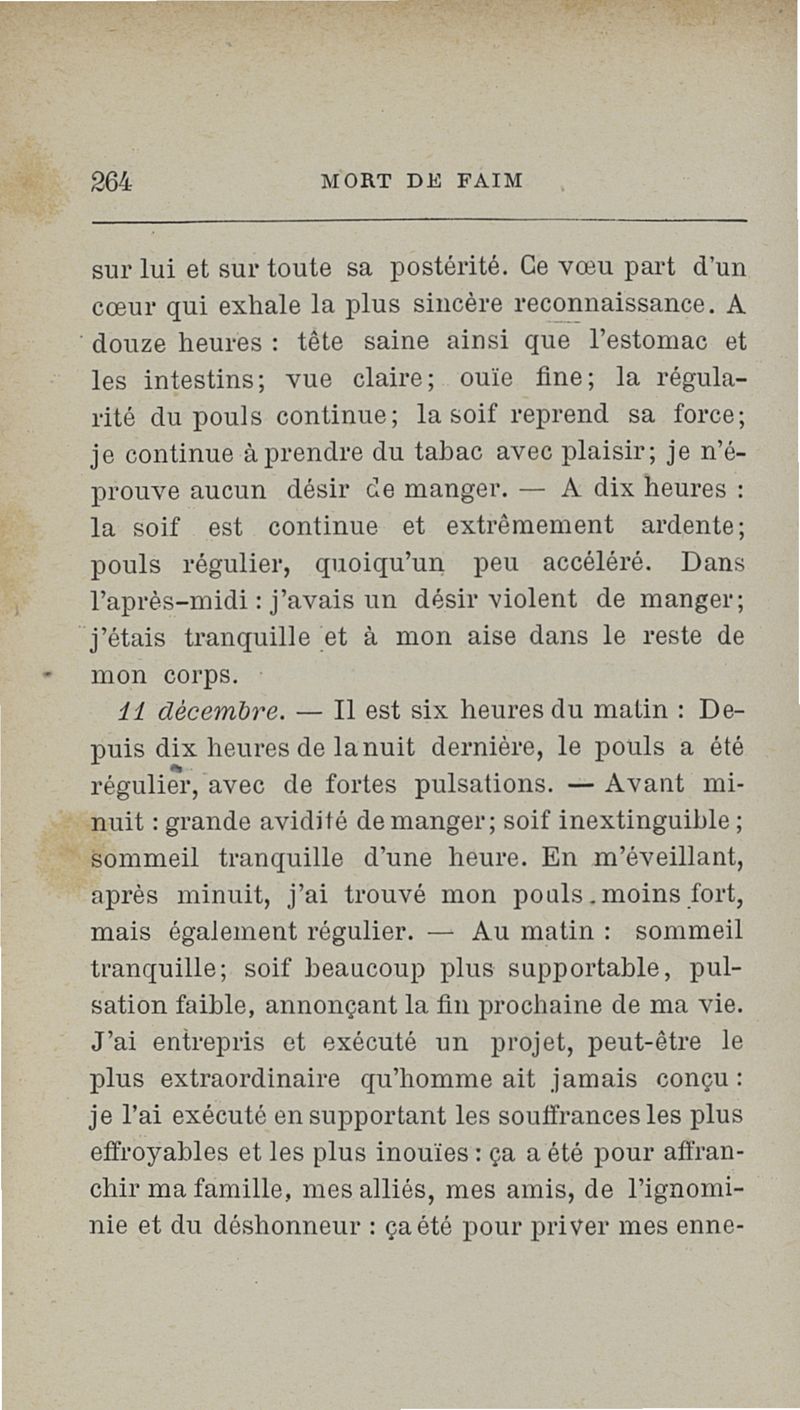 264 MORT DE FAIM

sur lui et sur toute sa postérité. Ce vœu part d'un cœur qui exhale la plus sincère reconnaissance. A douze heures : tête saine ainsi que l'estomac et les intestins; vue claire; ouïe fine; la régularité du pouls continue; la soif reprend sa force; je continue à prendre du tabac avec plaisir; je n'éprouve aucun désir de manger. — A dix heures : la soif est continue et extrêmement ardente; pouls régulier, quoiqu'un peu accéléré. Dans l'après-midi : j'avais un désir violent de manger; j'étais tranquille et à mon aise dans le reste de mon corps.

11 décembre. — Il est six heures du matin : Depuis dix heures de la nuit dernière, le pouls a été régulier, avec de fortes pulsations. — Avant minuit : grande avidité de manger; soif inextinguible; sommeil tranquille d'une heure. En m'éveillant, après minuit, j'ai trouvé mon pouls moins fort, mais également régulier. — Au matin : sommeil tranquille; soif beaucoup plus supportable, pulsation faible, annonçant la fin prochaine de ma vie. J'ai entrepris et exécuté un projet, peut-être le plus extraordinaire qu'homme ait jamais conçu : je l'ai exécuté en supportant les souffrances les plus effroyables et les plus inouïes : ça a été pour affranchir ma famille, mes alliés, mes amis, de l'ignominie et du déshonneur : ça été pour priver mes enne-